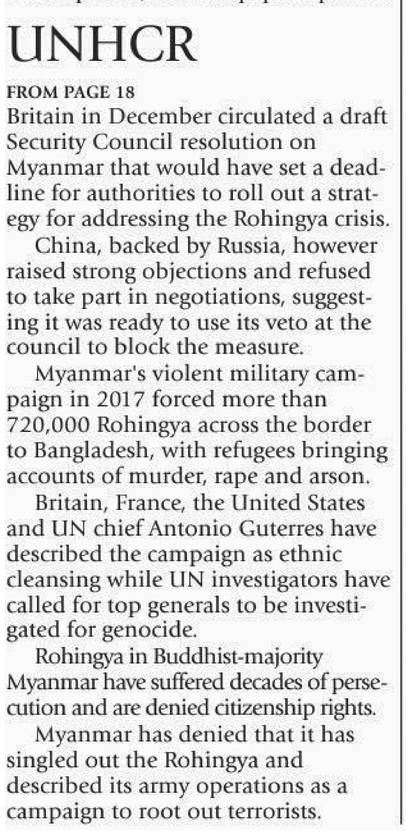 UNHCR

FROM PAGE 18
Britain in December circulated a draft Security Council resolution on Myanmar that would have set a deadline for authorities to roll out a strategy for addressing the Rohingya crisis.

China, backed by Russia, however raised strong objections and refused to take part in negotiations, suggesting it was ready to use its veto at the council to block the measure.

Myanmar's violent military campaign in 2017 forced more than 720,000 Rohingya across the border to Bangladesh, with refugees bringing accounts of murder, rape and arson.

Britain, France, the United States and UN chief Antonio Guterres have described the campaign as ethnic cleansing while UN investigators have called for top generals to be investigated for genocide.

Rohingya in Buddhist-majority Myanmar have suffered decades of persecution and are denied citizenship rights.

Myanmar has denied that it has singled out the Rohingya and described its army operations as a campaign to root out terrorists.